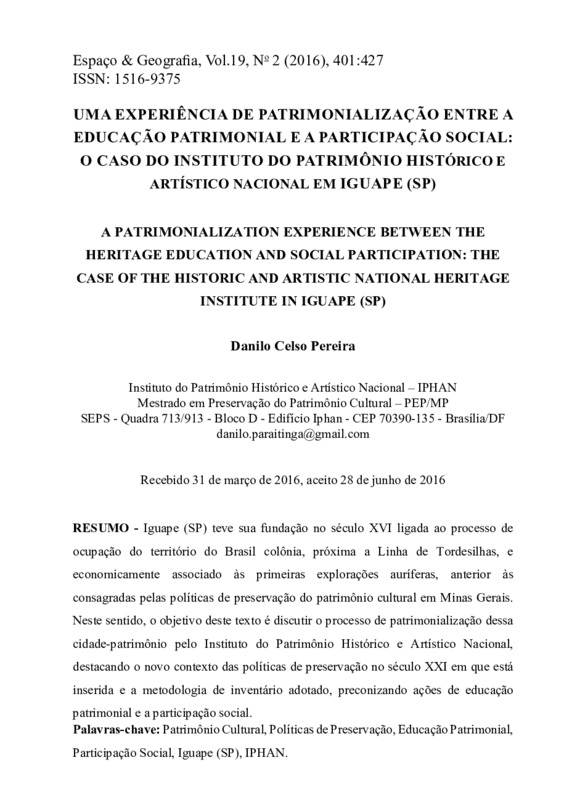 Espaço & Geografia, Vol.19, Nº 2 (2016), 401:427
ISSN: 1516-9375

UMA EXPERIÊNCIA DE PATRIMONIALIZAÇÃO ENTRE A EDUCAÇÃO PATRIMONIAL E A PARTICIPAÇÃO SOCIAL: O CASO DO INSTITUTO DO PATRIMÔNIO HISTÓRICO E ARTÍSTICO NACIONAL EM IGUAPE (SP)

A PATRIMONIALIZATION EXPERIENCE BETWEEN THE HERITAGE EDUCATION AND SOCIAL PARTICIPATION: THE CASE OF THE HISTORIC AND ARTISTIC NATIONAL HERITAGE INSTITUTE IN IGUAPE (SP)

Danilo Celso Pereira

Instituto do Patrimônio Histórico e Artístico Nacional – IPHAN
Mestrado em Preservação do Patrimônio Cultural – PEP/MP
SEPS - Quadra 713/913 - Bloco D - Edifício Iphan - CEP 70390-135 - Brasília/DF
danilo.paraitinga@gmail.com

Recebido 31 de março de 2016, aceito 28 de junho de 2016

RESUMO - Iguape (SP) teve sua fundação no século XVI ligada ao processo de ocupação do território do Brasil colônia, próxima a Linha de Tordesilhas, e economicamente associado às primeiras explorações auríferas, anterior às consagradas pelas políticas de preservação do patrimônio cultural em Minas Gerais. Neste sentido, o objetivo deste texto é discutir o processo de patrimonialização dessa cidade-patrimônio pelo Instituto do Patrimônio Histórico e Artístico Nacional, destacando o novo contexto das políticas de preservação no século XXI em que está inserida e a metodologia de inventário adotado, preconizando ações de educação patrimonial e a participação social.
Palavras-chave: Patrimônio Cultural, Políticas de Preservação, Educação Patrimonial, Participação Social, Iguape (SP), IPHAN.